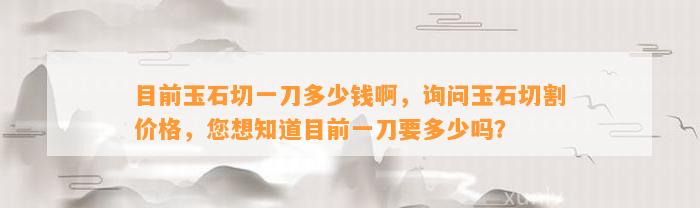 目前玉石切一刀多少钱啊，询问玉石切割价格，您想知道目前一刀要多少吗？